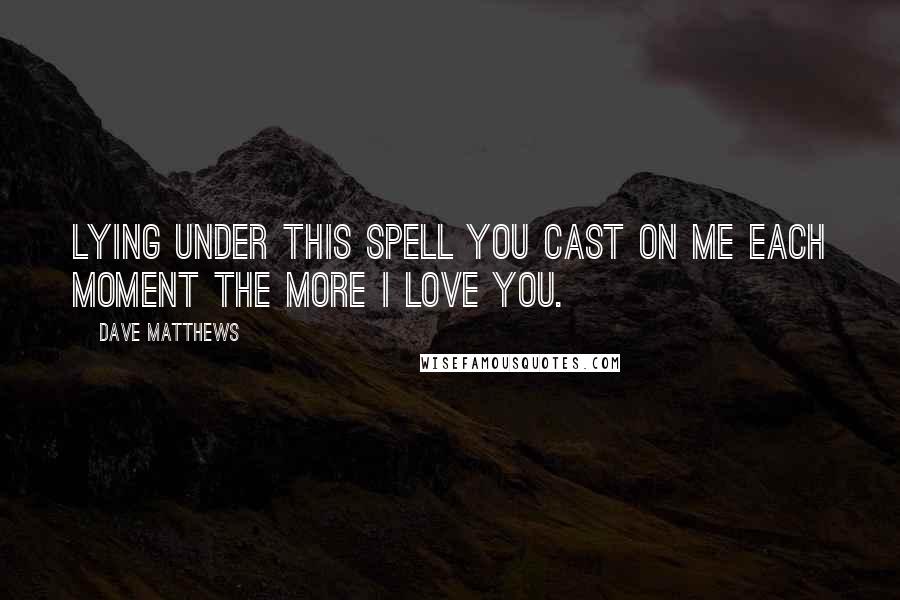 LYING UNDER THIS SPELL YOU CAST ON ME EACH MOMENT THE MORE I LOVE YOU.

DAVE MATTHEWS

WISEFAMOUSQUOTES.COM